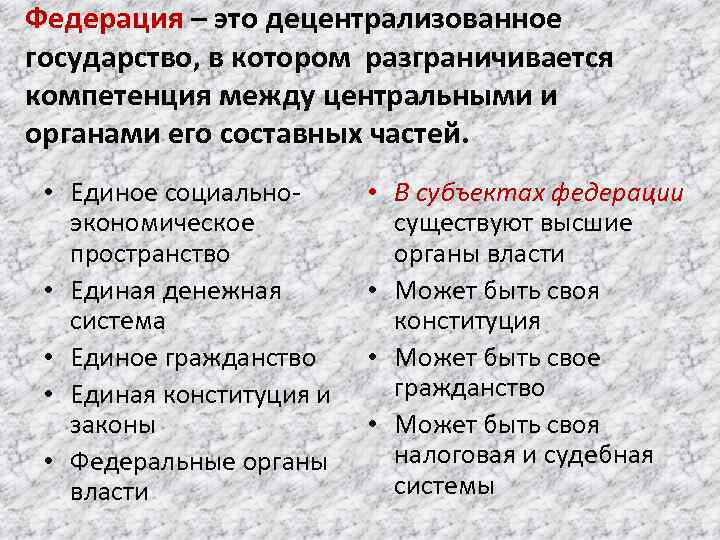 Федерация – это децентрализованное государство, в котором разграничивается компетенция между центральными и органами его составных частей.

• Единое социально-экономическое пространство
• Единая денежная система
• Единое гражданство
• Единая конституция и законы
• Федеральные органы власти

• В субъектах федерации существуют высшие органы власти
• Может быть своя конституция
• Может быть свое гражданство
• Может быть своя налоговая и судебная системы